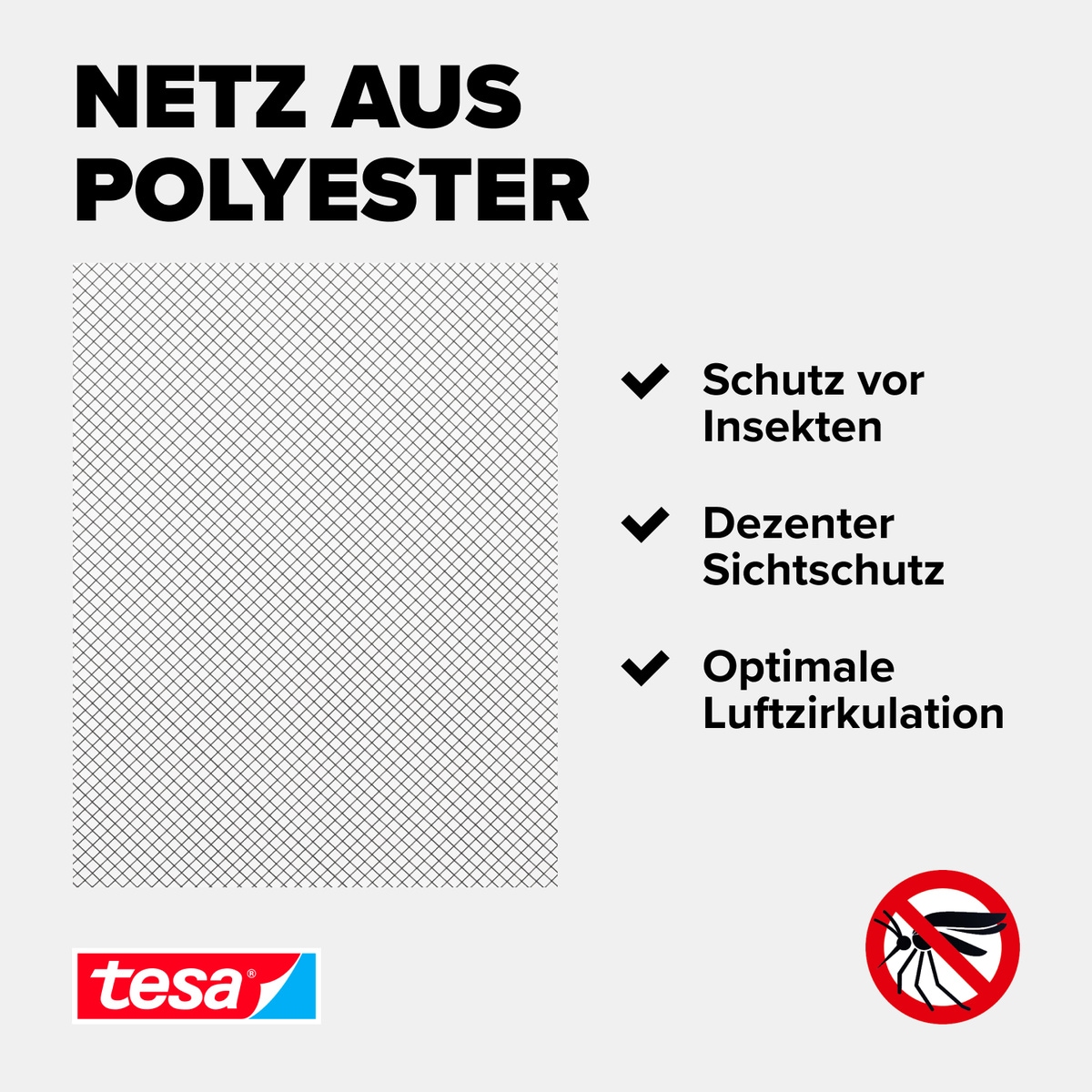 NETZ AUS POLYESTER

✔ Schutz vor Insekten

✔ Dezenter Sichtschutz

✔ Optimale Luftzirkulation

tesa®